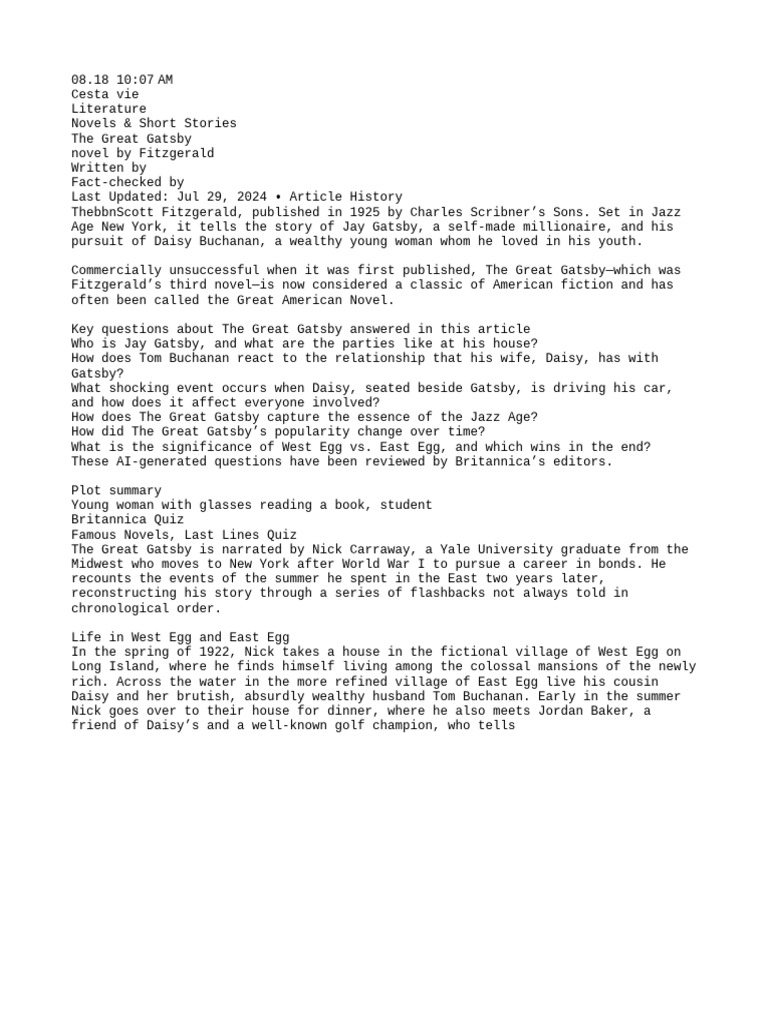 08.18 10:07 AM
Cesta vie
Literature
Novels & Short Stories
The Great Gatsby
novel by Fitzgerald
Written by
Fact-checked by
Last Updated: Jul 29, 2024 • Article History
ThebbnScott Fitzgerald, published in 1925 by Charles Scribner's Sons. Set in Jazz Age New York, it tells the story of Jay Gatsby, a self-made millionaire, and his pursuit of Daisy Buchanan, a wealthy young woman whom he loved in his youth.

Commercially unsuccessful when it was first published, The Great Gatsby—which was Fitzgerald's third novel—is now considered a classic of American fiction and has often been called the Great American Novel.

Key questions about The Great Gatsby answered in this article
Who is Jay Gatsby, and what are the parties like at his house?
How does Tom Buchanan react to the relationship that his wife, Daisy, has with Gatsby?
What shocking event occurs when Daisy, seated beside Gatsby, is driving his car, and how does it affect everyone involved?
How does The Great Gatsby capture the essence of the Jazz Age?
How did The Great Gatsby's popularity change over time?
What is the significance of West Egg vs. East Egg, and which wins in the end?
These AI-generated questions have been reviewed by Britannica's editors.

Plot summary
Young woman with glasses reading a book, student
Britannica Quiz
Famous Novels, Last Lines Quiz
The Great Gatsby is narrated by Nick Carraway, a Yale University graduate from the Midwest who moves to New York after World War I to pursue a career in bonds. He recounts the events of the summer he spent in the East two years later, reconstructing his story through a series of flashbacks not always told in chronological order.

Life in West Egg and East Egg
In the spring of 1922, Nick takes a house in the fictional village of West Egg on Long Island, where he finds himself living among the colossal mansions of the newly rich. Across the water in the more refined village of East Egg live his cousin Daisy and her brutish, absurdly wealthy husband Tom Buchanan. Early in the summer Nick goes over to their house for dinner, where he also meets Jordan Baker, a friend of Daisy's and a well-known golf champion, who tells